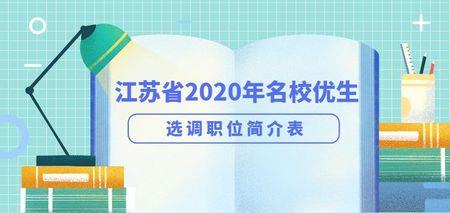 江苏省2020年名校优生

选调职位简介表